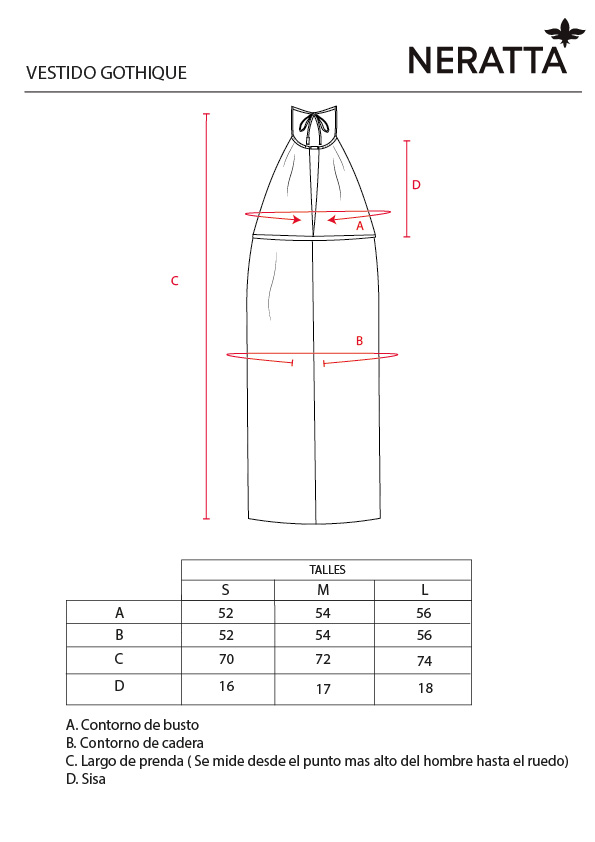 VESTIDO GOTHIQUE

NERATTA

D

A

C

B

| | TALLES | | |
|---|---|---|---|
| | S | M | L |
| A | 52 | 54 | 56 |
| B | 52 | 54 | 56 |
| C | 70 | 72 | 74 |
| D | 16 | 17 | 18 |

A. Contorno de busto
B. Contorno de cadera
C. Largo de prenda ( Se mide desde el punto mas alto del hombre hasta el ruedo)
D. Sisa